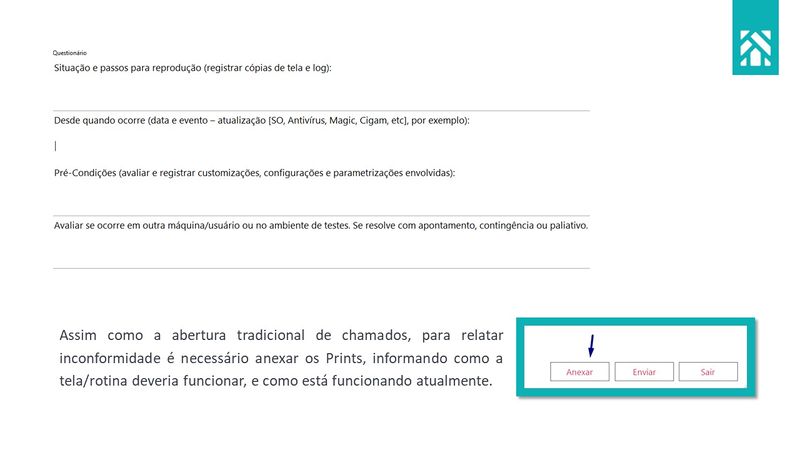 Questionário

Situação e passos para reprodução (registrar cópias de tela e log):

Desde quando ocorre (data e evento – atualização [SO, Antivírus, Magic, Cigam, etc], por exemplo):

Pré-Condições (avaliar e registrar customizações, configurações e parametrizações envolvidas):

Avaliar se ocorre em outra máquina/usuário ou no ambiente de testes. Se resolve com apontamento, contingência ou paliativo.

Assim como a abertura tradicional de chamados, para relatar inconformidade é necessário anexar os Prints, informando como a tela/rotina deveria funcionar, e como está funcionando atualmente.

Anexar
Enviar
Sair